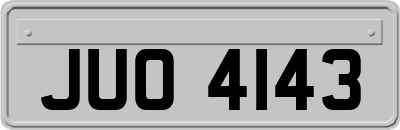 JUO 4143